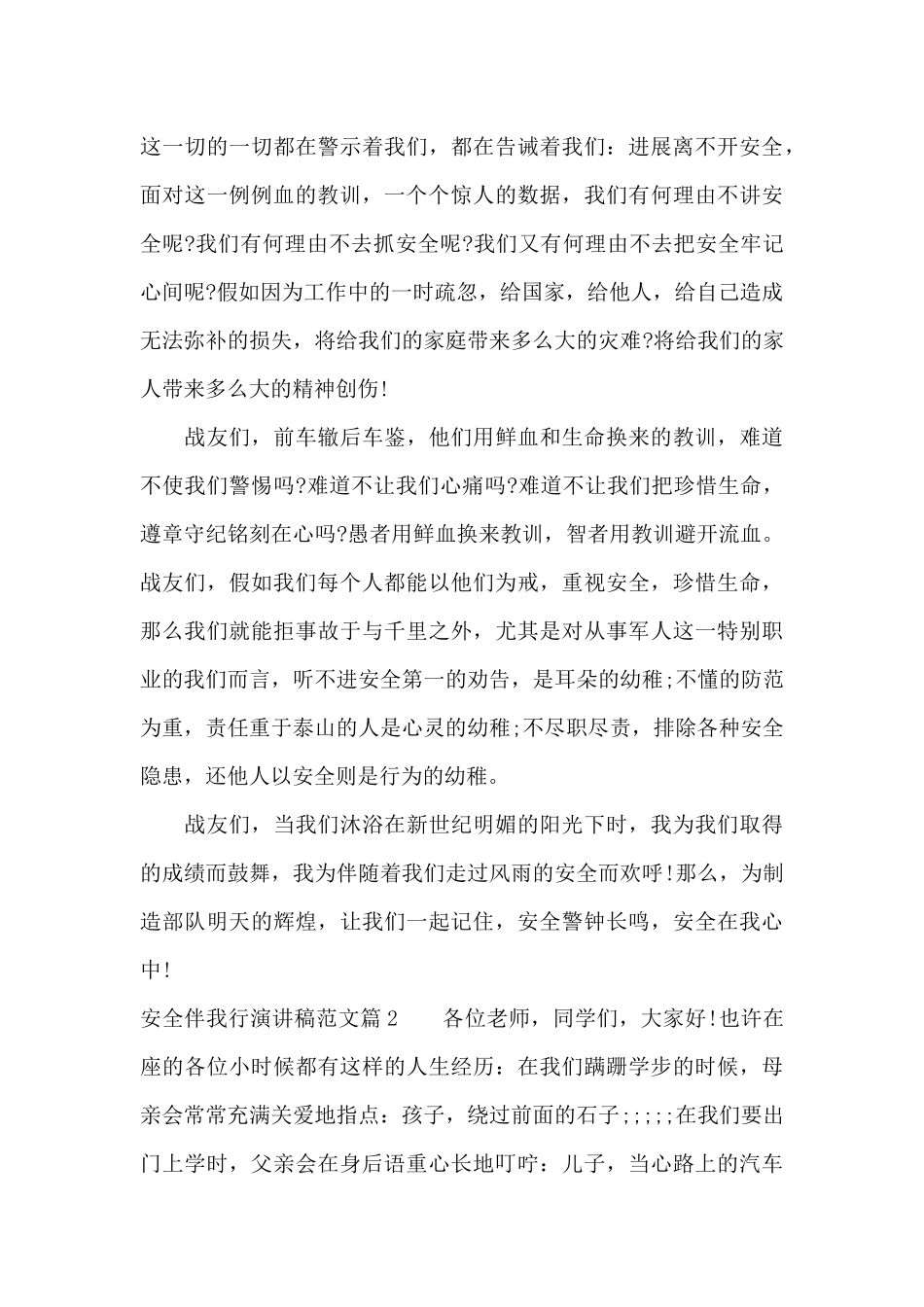 这一切的一切都在警示着我们，都在告诫着我们：进展离不开安全，面对这一例例血的教训，一个个惊人的数据，我们有何理由不讲安全呢?我们有何理由不去抓安全呢?我们又有何理由不去把安全牢记心间呢?假如因为工作中的一时疏忽，给国家，给他人，给自己造成无法弥补的损失，将给我们的家庭带来多么大的灾难?将给我们的家人带来多么大的精神创伤!

战友们，前车辙后车鉴，他们用鲜血和生命换来的教训，难道不使我们警惕吗?难道不让我们心痛吗?难道不让我们把珍惜生命，遵章守纪铭刻在心吗?愚者用鲜血换来教训，智者用教训避开流血。战友们，假如我们每个人都能以他们为戒，重视安全，珍惜生命，那么我们就能拒事故于与千里之外，尤其是对从事军人这一特别职业的我们而言，听不进安全第一的劝告，是耳朵的幼稚;不懂的防范为重，责任重于泰山的人是心灵的幼稚;不尽职尽责，排除各种安全隐患，还他人以安全则是行为的幼稚。

战友们，当我们沐浴在新世纪明媚的阳光下时，我为我们取得的成绩而鼓舞，我为伴随着我们走过风雨的安全而欢呼!那么，为制造部队明天的辉煌，让我们一起记住，安全警钟长鸣，安全在我心中!

安全伴我行演讲稿范文篇2　各位老师，同学们，大家好!也许在座的各位小时候都有这样的人生经历：在我们蹒跚学步的时候，母亲会常常充满关爱地指点：孩子，绕过前面的石子;;;;;在我们要出门上学时，父亲会在身后语重心长地叮咛：儿子，当心路上的汽车